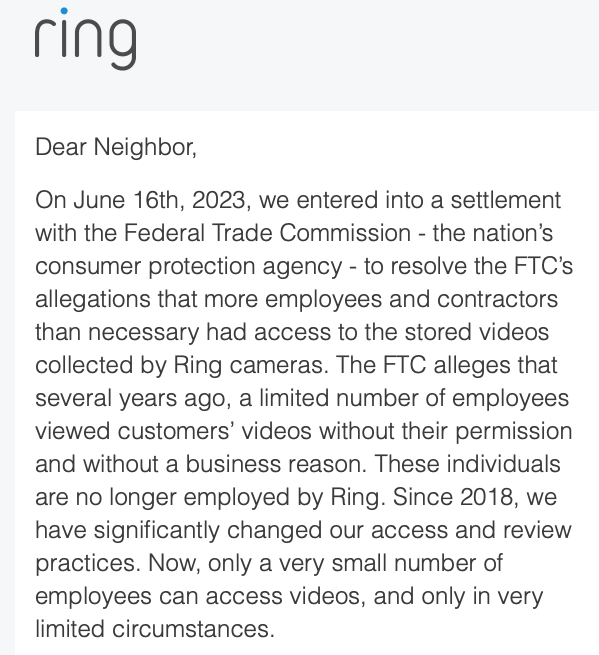 ring

Dear Neighbor,

On June 16th, 2023, we entered into a settlement with the Federal Trade Commission - the nation's consumer protection agency - to resolve the FTC's allegations that more employees and contractors than necessary had access to the stored videos collected by Ring cameras. The FTC alleges that several years ago, a limited number of employees viewed customers' videos without their permission and without a business reason. These individuals are no longer employed by Ring. Since 2018, we have significantly changed our access and review practices. Now, only a very small number of employees can access videos, and only in very limited circumstances.